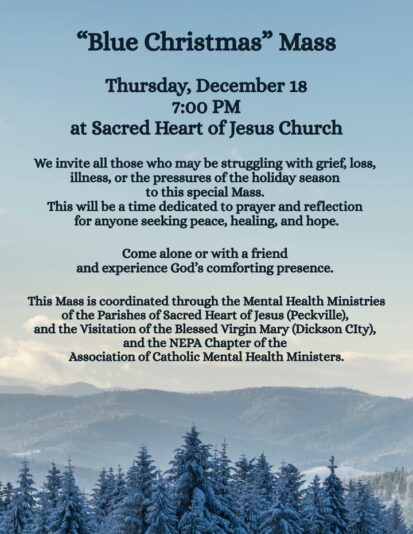 "Blue Christmas" Mass

Thursday, December 18
7:00 PM
at Sacred Heart of Jesus Church

We invite all those who may be struggling with grief, loss, illness, or the pressures of the holiday season to this special Mass. This will be a time dedicated to prayer and reflection for anyone seeking peace, healing, and hope.

Come alone or with a friend and experience God's comforting presence.

This Mass is coordinated through the Mental Health Ministries of the Parishes of Sacred Heart of Jesus (Peckville), and the Visitation of the Blessed Virgin Mary (Dickson CIty), and the NEPA Chapter of the Association of Catholic Mental Health Ministers.